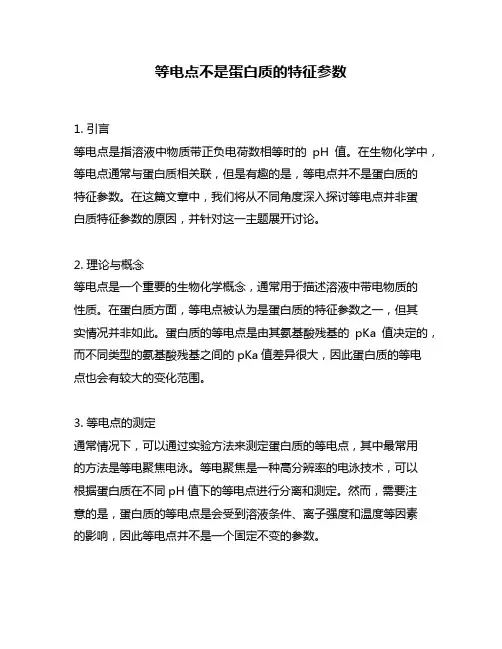 等电点不是蛋白质的特征参数

1. 引言
等电点是指溶液中物质带正负电荷数相等时的 pH 值。在生物化学中，等电点通常与蛋白质相关联，但是有趣的是，等电点并不是蛋白质的特征参数。在这篇文章中，我们将从不同角度深入探讨等电点并非蛋白质特征参数的原因，并针对这一主题展开讨论。

2. 理论与概念
等电点是一个重要的生物化学概念，通常用于描述溶液中带电物质的性质。在蛋白质方面，等电点被认为是蛋白质的特征参数之一，但其实情况并非如此。蛋白质的等电点是由其氨基酸残基的 pKa 值决定的，而不同类型的氨基酸残基之间的 pKa 值差异很大，因此蛋白质的等电点也会有较大的变化范围。

3. 等电点的测定
通常情况下，可以通过实验方法来测定蛋白质的等电点，其中最常用的方法是等电聚焦电泳。等电聚焦是一种高分辨率的电泳技术，可以根据蛋白质在不同 pH 值下的等电点进行分离和测定。然而，需要注意的是，蛋白质的等电点是会受到溶液条件、离子强度和温度等因素的影响，因此等电点并不是一个固定不变的参数。